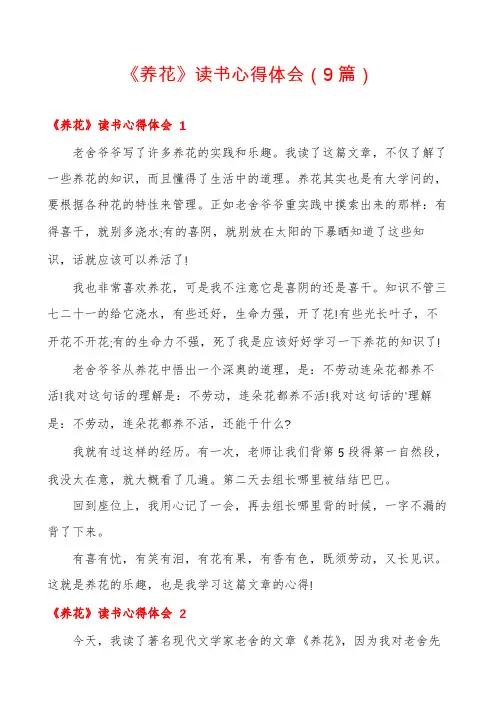 《养花》读书心得体会（9篇）

《养花》读书心得体会 1

老舍爷爷写了许多养花的实践和乐趣。我读了这篇文章，不仅了解了一些养花的知识，而且懂得了生活中的道理。养花其实也是有大学问的，要根据各种花的特性来管理。正如老舍爷爷重实践中摸索出来的那样：有得喜干，就别多浇水;有的喜阴，就别放在太阳的下暴晒知道了这些知识，话就应该可以养活了!

我也非常喜欢养花，可是我不注意它是喜阴的还是喜干。知识不管三七二十一的给它浇水，有些还好，生命力强，开了花!有些光长叶子，不开花不开花;有的生命力不强，死了我是应该好好学习一下养花的知识了!

老舍爷爷从养花中悟出一个深奥的道理，是：不劳动连朵花都养不活!我对这句话的理解是：不劳动，连朵花都养不活!我对这句话的'理解是：不劳动，连朵花都养不活，还能干什么?

我就有过这样的经历。有一次，老师让我们背第5段得第一自然段，我没太在意，就大概看了几遍。第二天去组长哪里被结结巴巴。

回到座位上，我用心记了一会，再去组长哪里背的时候，一字不漏的背了下来。

有喜有忧，有笑有泪，有花有果，有香有色，既须劳动，又长见识。这就是养花的乐趣，也是我学习这篇文章的心得!

《养花》读书心得体会 2

今天，我读了著名现代文学家老舍的文章《养花》，因为我对老舍先